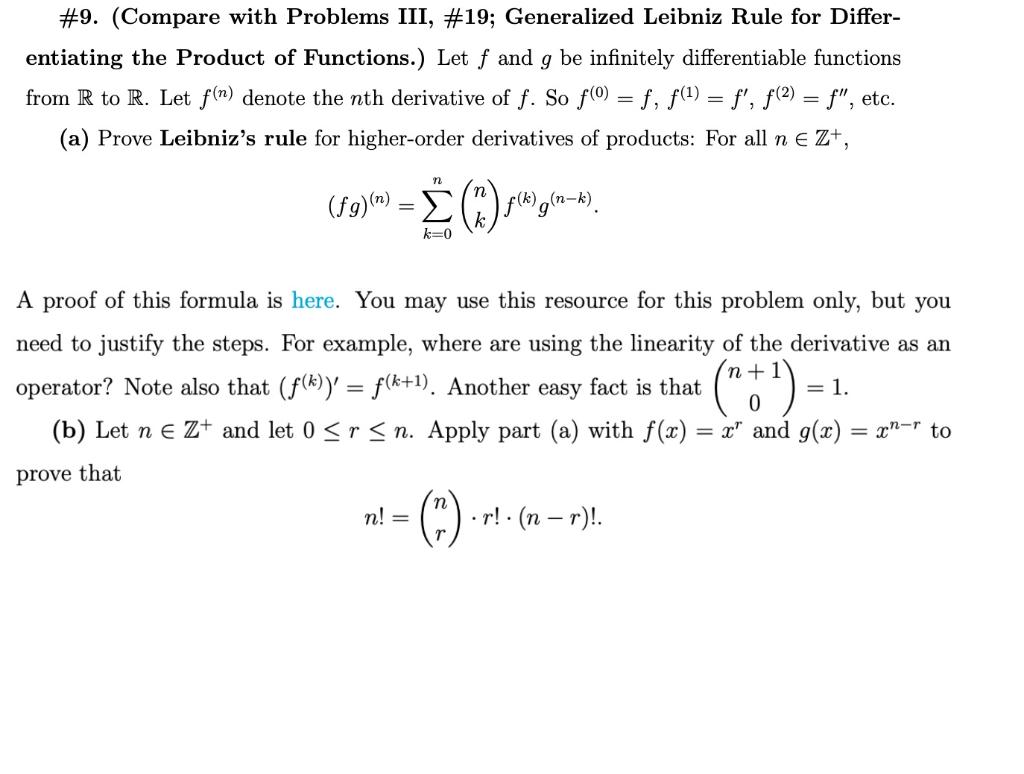 #9. (Compare with Problems III, #19; Generalized Leibniz Rule for Differentiating the Product of Functions.) Let $f$ and $g$ be infinitely differentiable functions from $\mathbb{R}$ to $\mathbb{R}$. Let $f^{(n)}$ denote the $n$th derivative of $f$. So $f^{(0)} = f$, $f^{(1)} = f'$, $f^{(2)} = f''$, etc.

(a) Prove Leibniz's rule for higher-order derivatives of products: For all $n \in \mathbb{Z}^+$,

$$(fg)^{(n)} = \sum_{k=0}^{n} \binom{n}{k} f^{(k)} g^{(n-k)}.$$

A proof of this formula is here. You may use this resource for this problem only, but you need to justify the steps. For example, where are using the linearity of the derivative as an operator? Note also that $(f^{(k)})' = f^{(k+1)}$. Another easy fact is that $\binom{n+1}{0} = 1$.

(b) Let $n \in \mathbb{Z}^+$ and let $0 \leq r \leq n$. Apply part (a) with $f(x) = x^r$ and $g(x) = x^{n-r}$ to prove that

$$n! = \binom{n}{r} \cdot r! \cdot (n-r)!.$$